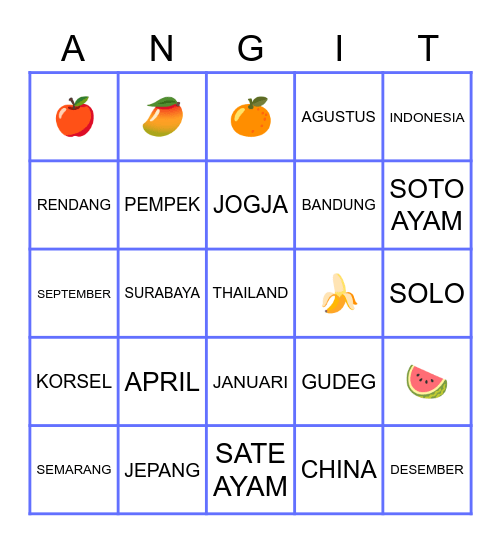 | A | N | G | I | T |
|---|---|---|---|---|
|  |  |  | AGUSTUS | INDONESIA |
| RENDANG | PEMPEK | JOGJA | BANDUNG | SOTO AYAM |
| SEPTEMBER | SURABAYA | THAILAND |  | SOLO |
| KORSEL | APRIL | JANUARI | GUDEG |  |
| SEMARANG | JEPANG | SATE AYAM | CHINA | DESEMBER |